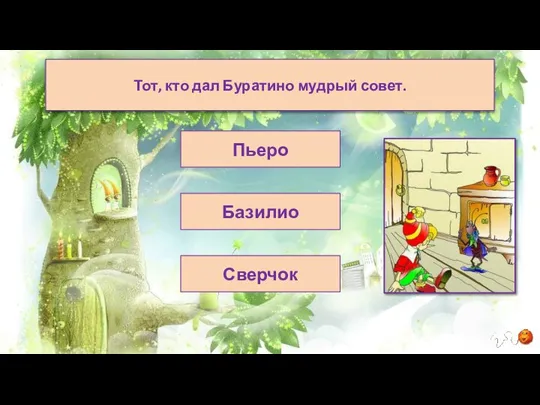 Тот, кто дал Буратино мудрый совет.

Пьеро

Базилио

Сверчок